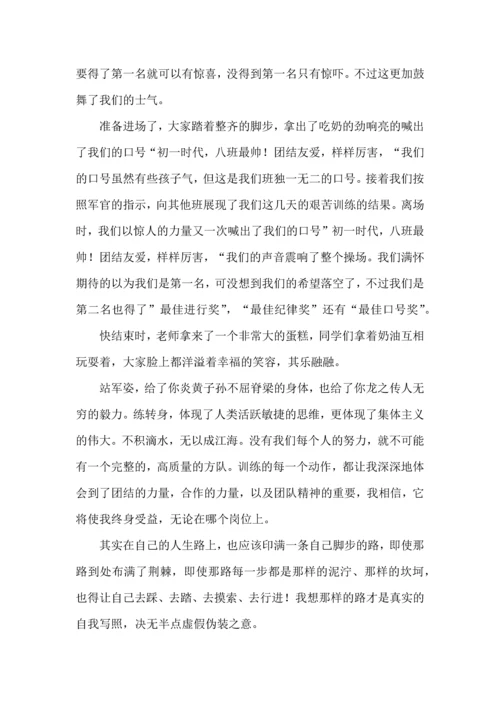 要得了第一名就可以有惊喜，没得到第一名只有惊吓。不过这更加鼓舞了我们的士气。

准备进场了，大家踏着整齐的脚步，拿出了吃奶的劲响亮的喊出了我们的口号“初一时代，八班最帅！团结友爱，样样厉害，“我们的口号虽然有些孩子气，但这是我们班独一无二的口号。接着我们按照军官的指示，向其他班展现了我们这几天的艰苦训练的结果。离场时，我们以惊人的力量又一次喊出了我们的口号”初一时代，八班最帅！团结友爱，样样厉害，“我们的声音震响了整个操场。我们满怀期待的以为我们是第一名，可没想到我们的希望落空了，不过我们是第二名也得了”最佳进行奖”，“最佳纪律奖”还有“最佳口号奖”。

快结束时，老师拿来了一个非常大的蛋糕，同学们拿着奶油互相玩耍着，大家脸上都洋溢着幸福的笑容，其乐融融。

站军姿，给了你炎黄子孙不屈脊梁的身体，也给了你龙之传人无穷的毅力。练转身，体现了人类活跃敏捷的思维，更体现了集体主义的伟大。不积滴水，无以成江海。没有我们每个人的努力，就不可能有一个完整的，高质量的方队。训练的每一个动作，都让我深深地体会到了团结的力量，合作的力量，以及团队精神的重要，我相信，它将使我终身受益，无论在哪个岗位上。

其实在自己的人生路上，也应该印满一条自己脚步的路，即使那路到处布满了荆棘，即使那路每一步都是那样的泥泞、那样的坎坷，也得让自己去踩、去踏、去摸索、去行进！我想那样的路才是真实的自我写照，决无半点虚假伪装之意。